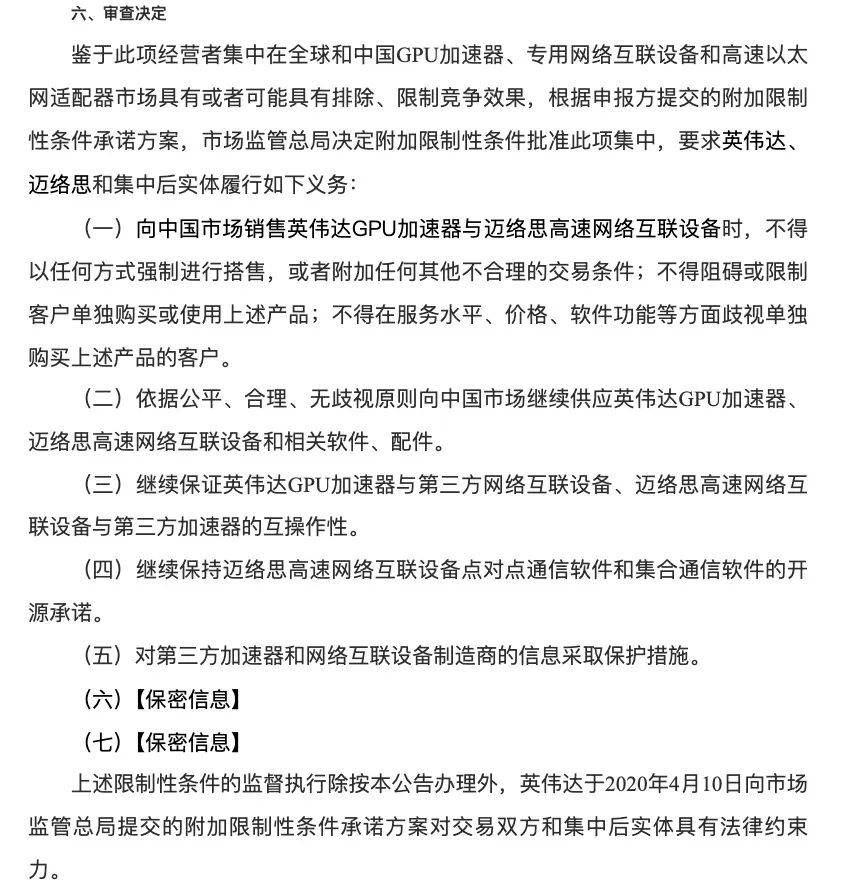 六、审查决定

鉴于此项经营者集中在全球和中国GPU加速器、专用网络互联设备和高速以太网适配器市场具有或者可能具有排除、限制竞争效果，根据申报方提交的附加限制性条件承诺方案，市场监管总局决定附加限制性条件批准此项集中，要求英伟达、迈络思和集中后实体履行如下义务：

（一）向中国市场销售英伟达GPU加速器与迈络思高速网络互联设备时，不得以任何方式强制进行搭售，或者附加任何其他不合理的交易条件；不得阻碍或限制客户单独购买或使用上述产品；不得在服务水平、价格、软件功能等方面歧视单独购买上述产品的客户。

（二）依据公平、合理、无歧视原则向中国市场继续供应英伟达GPU加速器、迈络思高速网络互联设备和相关软件、配件。

（三）继续保证英伟达GPU加速器与第三方网络互联设备、迈络思高速网络互联设备与第三方加速器的互操作性。

（四）继续保持迈络思高速网络互联设备点对点通信软件和集合通信软件的开源承诺。

（五）对第三方加速器和网络互联设备制造商的信息采取保护措施。

（六）【保密信息】

（七）【保密信息】

上述限制性条件的监督执行除按本公告办理外，英伟达于2020年4月10日向市场监管总局提交的附加限制性条件承诺方案对交易双方和集中后实体具有法律约束力。